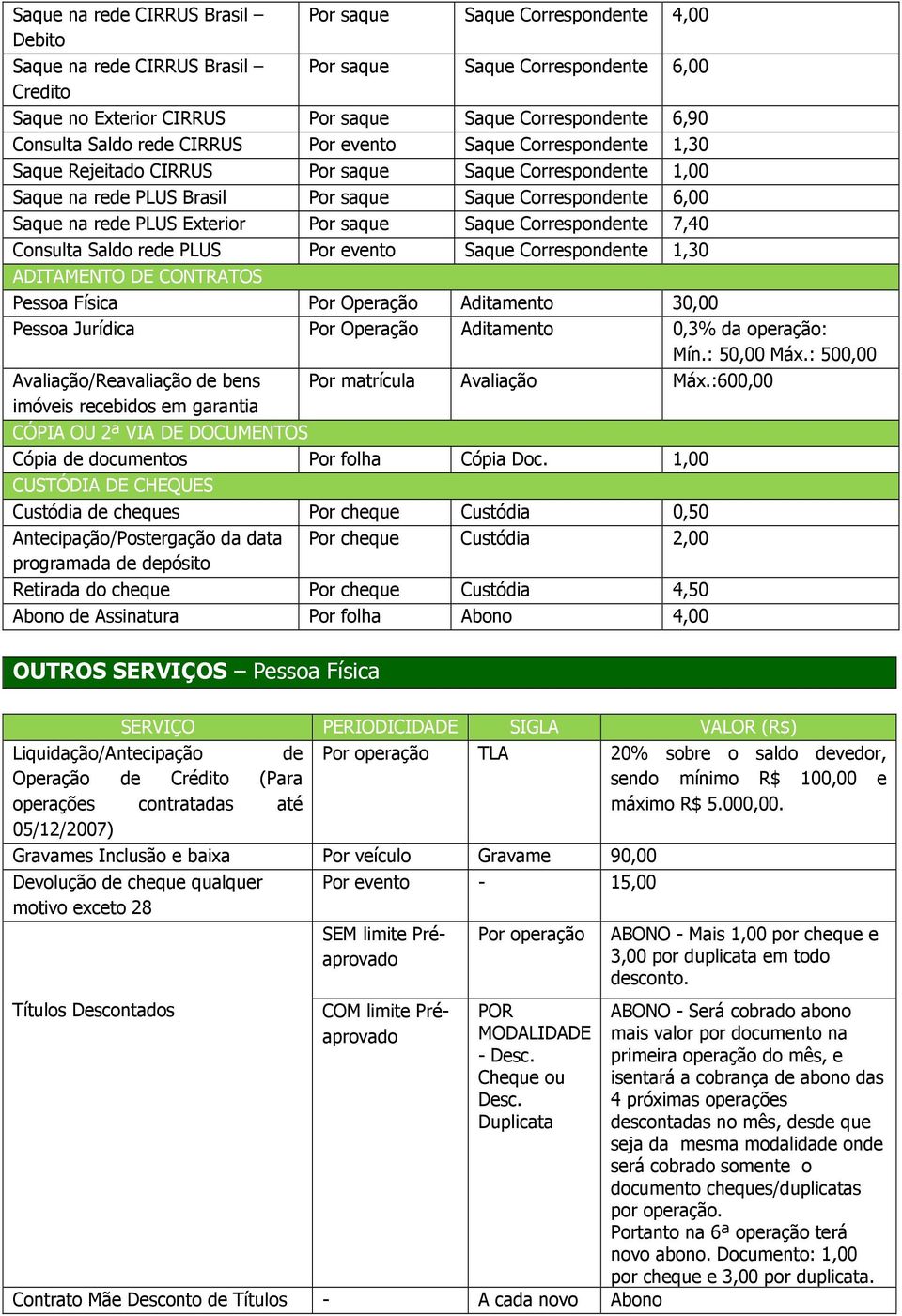 | | | | |
|---|---|---|---|
| Saque na rede CIRRUS Brasil – Debito | Por saque | Saque Correspondente | 4,00 |
| Saque na rede CIRRUS Brasil – Credito | Por saque | Saque Correspondente | 6,00 |
| Saque no Exterior CIRRUS | Por saque | Saque Correspondente | 6,90 |
| Consulta Saldo rede CIRRUS | Por evento | Saque Correspondente | 1,30 |
| Saque Rejeitado CIRRUS | Por saque | Saque Correspondente | 1,00 |
| Saque na rede PLUS Brasil | Por saque | Saque Correspondente | 6,00 |
| Saque na rede PLUS Exterior | Por saque | Saque Correspondente | 7,40 |
| Consulta Saldo rede PLUS | Por evento | Saque Correspondente | 1,30 |
| ADITAMENTO DE CONTRATOS | | | |
| Pessoa Física | Por Operação | Aditamento | 30,00 |
| Pessoa Jurídica | Por Operação | Aditamento | 0,3% da operação: Mín.: 50,00 Máx.: 500,00 |
| Avaliação/Reavaliação de bens imóveis recebidos em garantia | Por matrícula | Avaliação | Máx.:600,00 |
| CÓPIA OU 2ª VIA DE DOCUMENTOS | | | |
| Cópia de documentos | Por folha | Cópia Doc. | 1,00 |
| CUSTÓDIA DE CHEQUES | | | |
| Custódia de cheques | Por cheque | Custódia | 0,50 |
| Antecipação/Postergação da data programada de depósito | Por cheque | Custódia | 2,00 |
| Retirada do cheque | Por cheque | Custódia | 4,50 |
| Abono de Assinatura | Por folha | Abono | 4,00 |

OUTROS SERVIÇOS – Pessoa Física

| SERVIÇO | PERIODICIDADE | SIGLA | VALOR (R$) |
|---|---|---|---|
| Liquidação/Antecipação de Operação de Crédito (Para operações contratadas até 05/12/2007) | Por operação | TLA | 20% sobre o saldo devedor, sendo mínimo R$ 100,00 e máximo R$ 5.000,00. |
| Gravames Inclusão e baixa | Por veículo | Gravame | 90,00 |
| Devolução de cheque qualquer motivo exceto 28 | Por evento | - | 15,00 |
| Títulos Descontados | SEM limite Pré-aprovado | Por operação | ABONO - Mais 1,00 por cheque e 3,00 por duplicata em todo desconto. |
| | COM limite Pré-aprovado | POR MODALIDADE - Desc. Cheque ou Desc. Duplicata | ABONO - Será cobrado abono mais valor por documento na primeira operação do mês, e isentará a cobrança de abono das 4 próximas operações descontadas no mês, desde que seja da mesma modalidade onde será cobrado somente o documento cheques/duplicatas por operação. Portanto na 6ª operação terá novo abono. Documento: 1,00 por cheque e 3,00 por duplicata. |
| Contrato Mãe Desconto de Títulos | - | A cada novo | Abono |